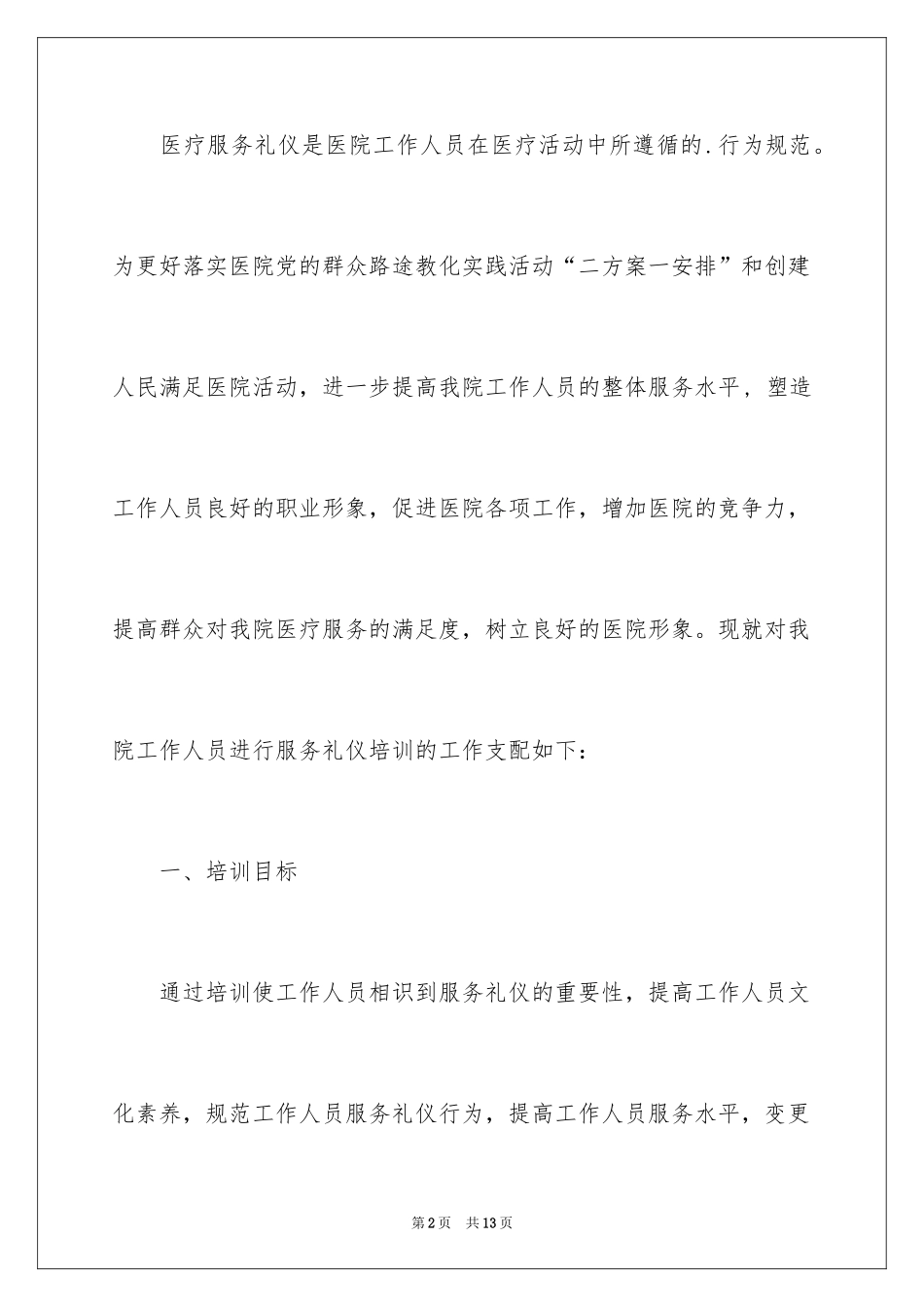 医疗服务礼仪是医院工作人员在医疗活动中所遵循的.行为规范。为更好落实医院党的群众路途教化实践活动“二方案一安排”和创建人民满足医院活动，进一步提高我院工作人员的整体服务水平，塑造工作人员良好的职业形象，促进医院各项工作，增加医院的竞争力，提高群众对我院医疗服务的满足度，树立良好的医院形象。现就对我院工作人员进行服务礼仪培训的工作支配如下：

一、培训目标

通过培训使工作人员相识到服务礼仪的重要性，提高工作人员文化素养，规范工作人员服务礼仪行为，提高工作人员服务水平，变更

第2页 共13页